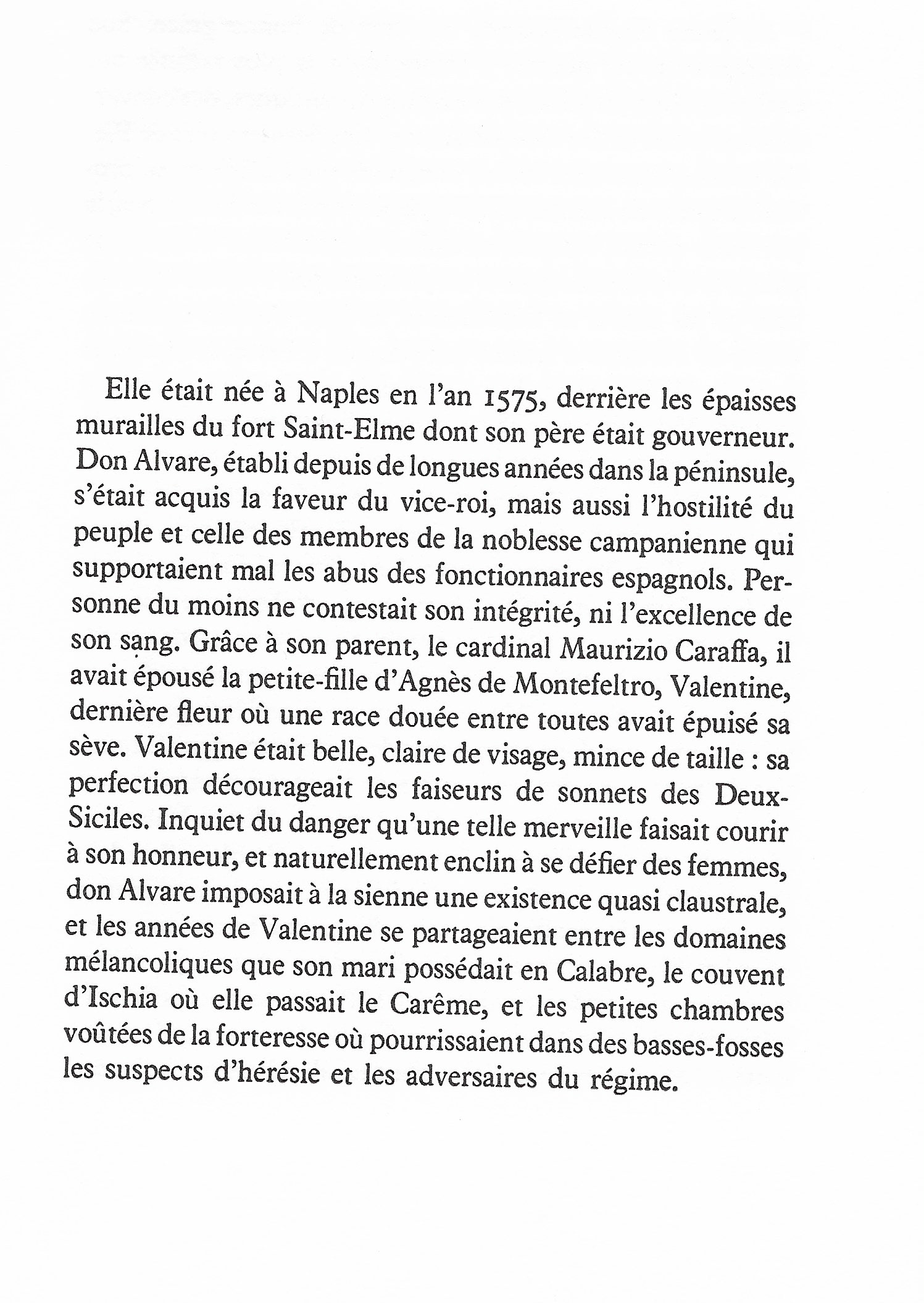 Elle était née à Naples en l'an 1575, derrière les épaisses murailles du fort Saint-Elme dont son père était gouverneur. Don Alvare, établi depuis de longues années dans la péninsule, s'était acquis la faveur du vice-roi, mais aussi l'hostilité du peuple et celle des membres de la noblesse campanienne qui supportaient mal les abus des fonctionnaires espagnols. Personne du moins ne contestait son intégrité, ni l'excellence de son sang. Grâce à son parent, le cardinal Maurizio Caraffa, il avait épousé la petite-fille d'Agnès de Montefeltro, Valentine, dernière fleur où une race douée entre toutes avait épuisé sa sève. Valentine était belle, claire de visage, mince de taille : sa perfection décourageait les faiseurs de sonnets des Deux-Siciles. Inquiet du danger qu'une telle merveille faisait courir à son honneur, et naturellement enclin à se défier des femmes, don Alvare imposait à la sienne une existence quasi claustrale, et les années de Valentine se partageaient entre les domaines mélancoliques que son mari possédait en Calabre, le couvent d'Ischia où elle passait le Carême, et les petites chambres voûtées de la forteresse où pourrissaient dans des basses-fosses les suspects d'hérésie et les adversaires du régime.